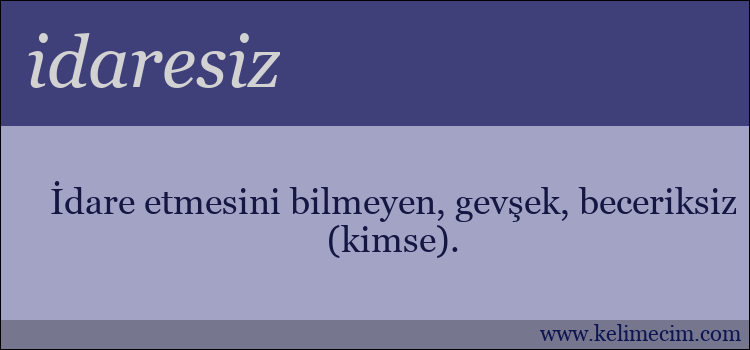 idaresiz

İdare etmesini bilmeyen, gevşek, beceriksiz (kimse).

www.kelimecim.com